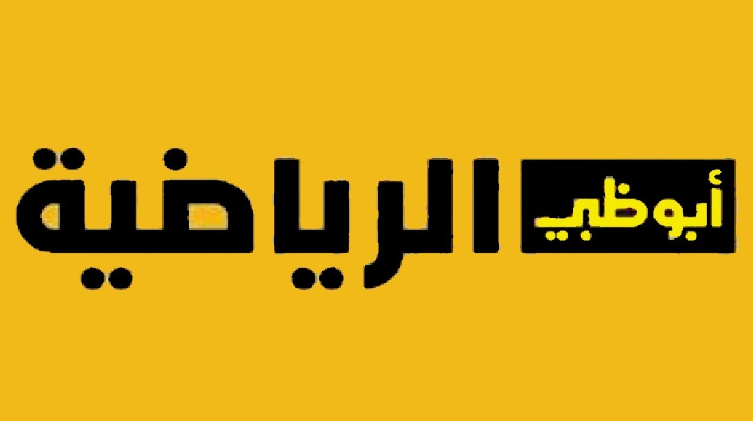 أبوظبي الرياضية